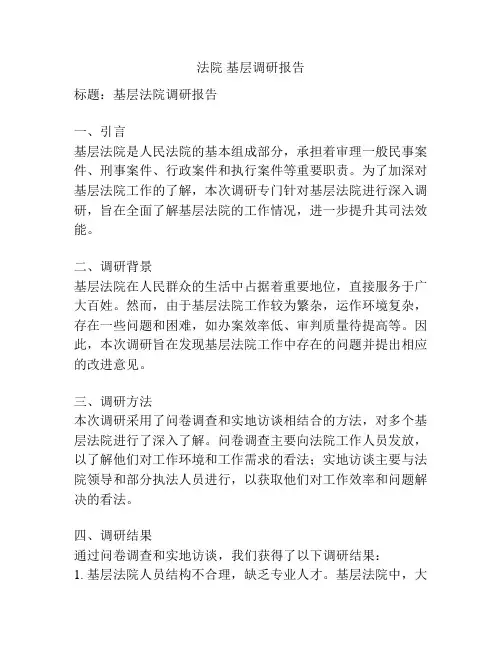 法院 基层调研报告

标题：基层法院调研报告

一、引言
基层法院是人民法院的基本组成部分，承担着审理一般民事案件、刑事案件、行政案件和执行案件等重要职责。为了加深对基层法院工作的了解，本次调研专门针对基层法院进行深入调研，旨在全面了解基层法院的工作情况，进一步提升其司法效能。

二、调研背景
基层法院在人民群众的生活中占据着重要地位，直接服务于广大百姓。然而，由于基层法院工作较为繁杂，运作环境复杂，存在一些问题和困难，如办案效率低、审判质量待提高等。因此，本次调研旨在发现基层法院工作中存在的问题并提出相应的改进意见。

三、调研方法
本次调研采用了问卷调查和实地访谈相结合的方法，对多个基层法院进行了深入了解。问卷调查主要向法院工作人员发放，以了解他们对工作环境和工作需求的看法；实地访谈主要与法院领导和部分执法人员进行，以获取他们对工作效率和问题解决的看法。

四、调研结果
通过问卷调查和实地访谈，我们获得了以下调研结果：
1. 基层法院人员结构不合理，缺乏专业人才。基层法院中，大